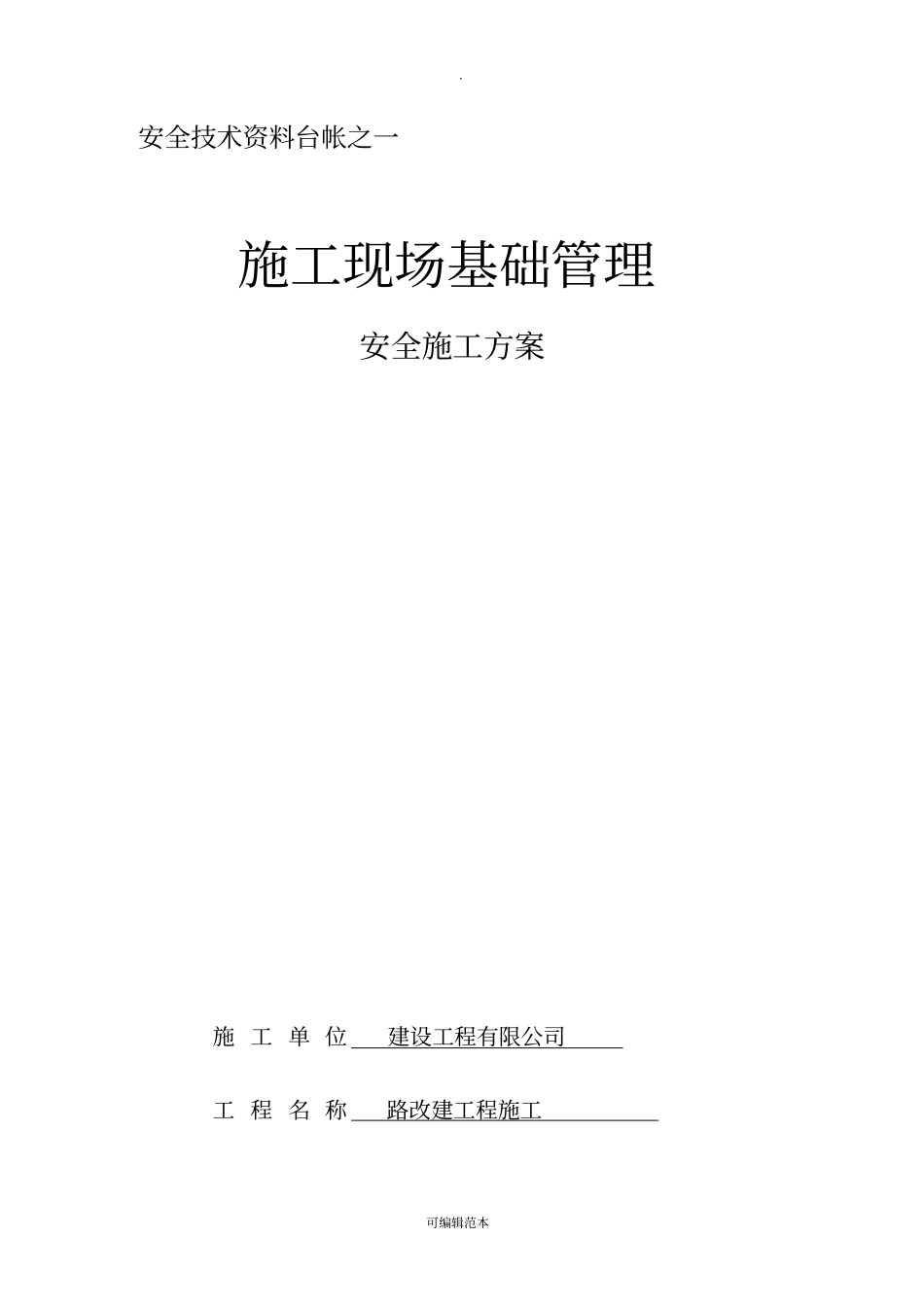 .

安全技术资料台帐之一

施工现场基础管理

安全施工方案

施 工 单 位 建设工程有限公司

工 程 名 称 路改建工程施工

可编辑范本